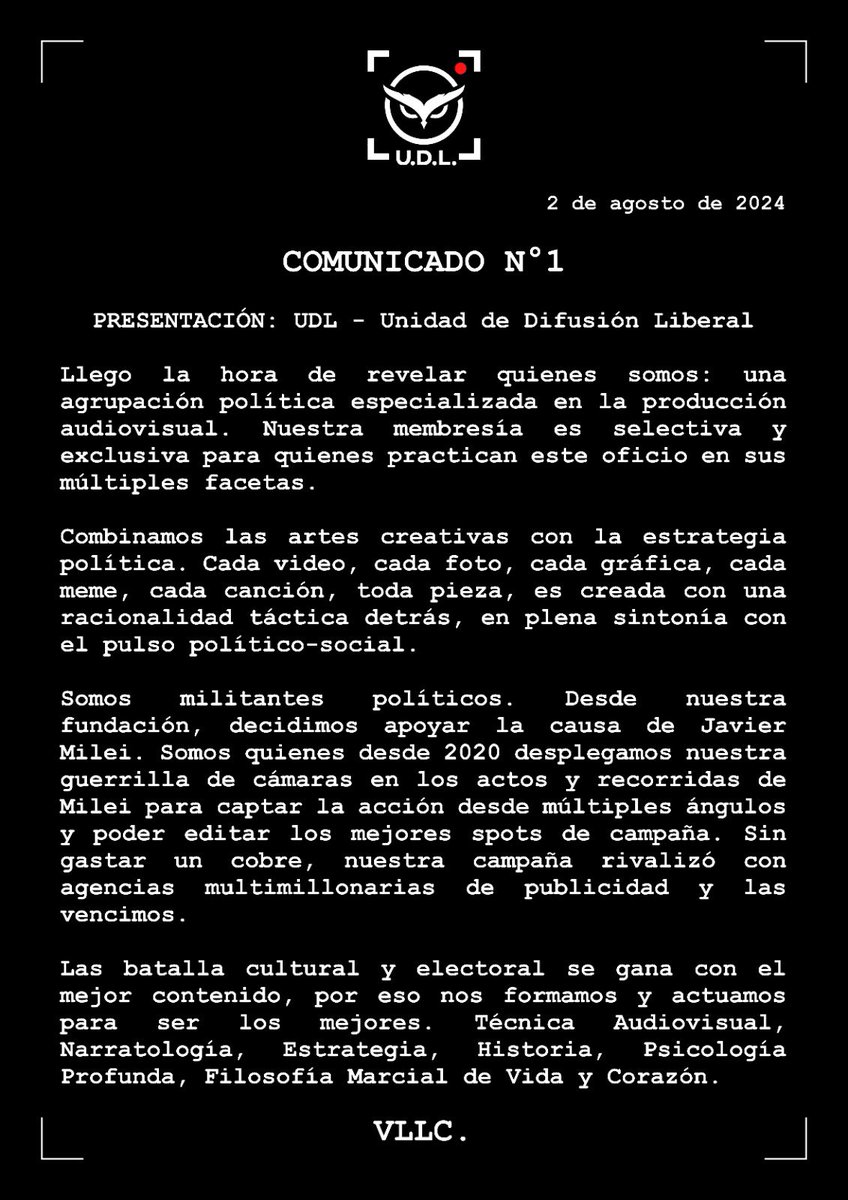 U.D.L.

2 de agosto de 2024

COMUNICADO N°1

PRESENTACIÓN: UDL - Unidad de Difusión Liberal

Llego la hora de revelar quienes somos: una agrupación política especializada en la producción audiovisual. Nuestra membresía es selectiva y exclusiva para quienes practican este oficio en sus múltiples facetas.

Combinamos las artes creativas con la estrategia política. Cada video, cada foto, cada gráfica, cada meme, cada canción, toda pieza, es creada con una racionalidad táctica detrás, en plena sintonía con el pulso político-social.

Somos militantes políticos. Desde nuestra fundación, decidimos apoyar la causa de Javier Milei. Somos quienes desde 2020 desplegamos nuestra guerrilla de cámaras en los actos y recorridas de Milei para captar la acción desde múltiples ángulos y poder editar los mejores spots de campaña. Sin gastar un cobre, nuestra campaña rivalizó con agencias multimillonarias de publicidad y las vencimos.

Las batalla cultural y electoral se gana con el mejor contenido, por eso nos formamos y actuamos para ser los mejores. Técnica Audiovisual, Narratología, Estrategia, Historia, Psicología Profunda, Filosofía Marcial de Vida y Corazón.

VLLC.